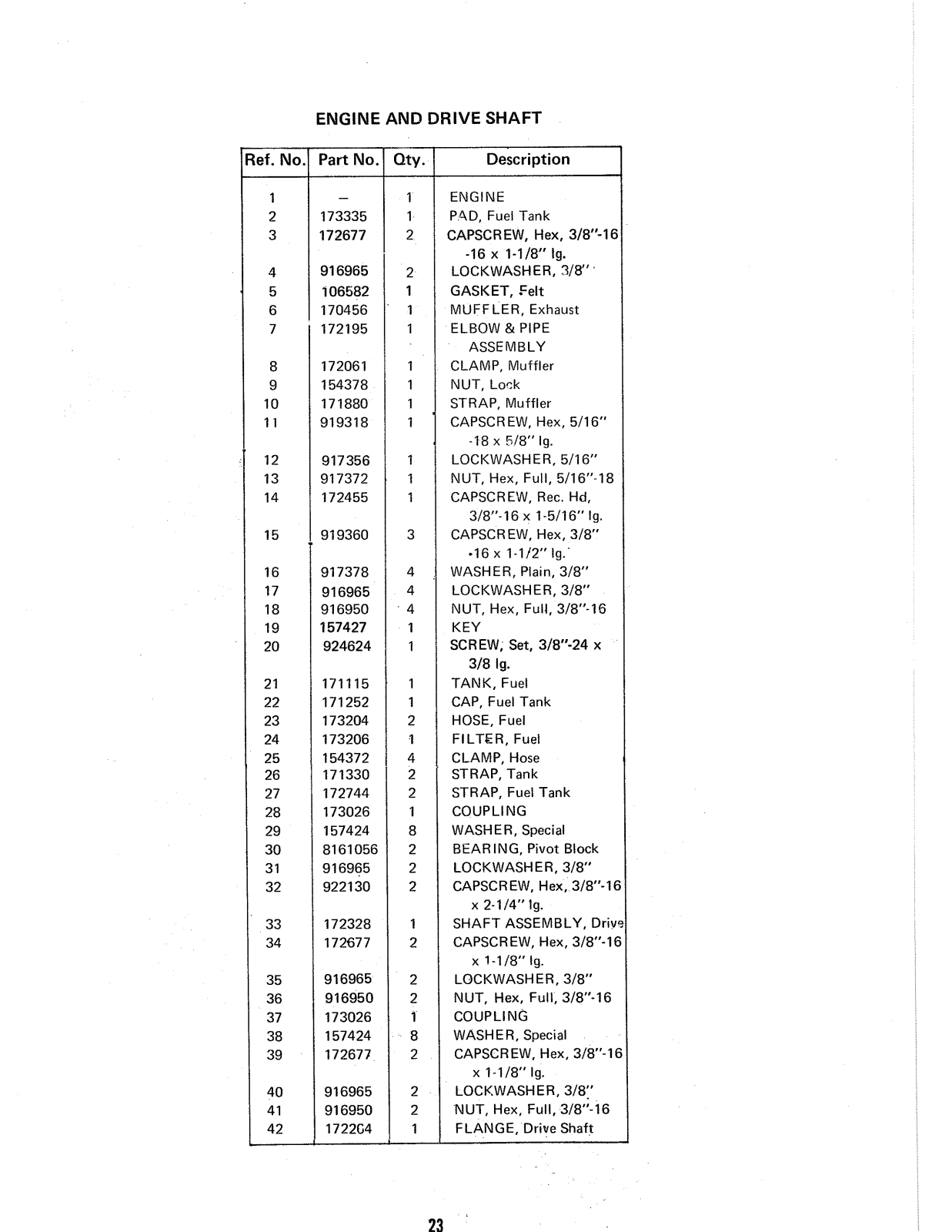 ENGINE AND DRIVE SHAFT

| Ref. No. | Part No. | Qty. | Description |
|---|---|---|---|
| 1 | – | 1 | ENGINE |
| 2 | 173335 | 1 | PAD, Fuel Tank |
| 3 | 172677 | 2 | CAPSCREW, Hex, 3/8"-16 -16 x 1-1/8" lg. |
| 4 | 916965 | 2 | LOCKWASHER, 3/8" |
| 5 | 106582 | 1 | GASKET, Felt |
| 6 | 170456 | 1 | MUFFLER, Exhaust |
| 7 | 172195 | 1 | ELBOW & PIPE ASSEMBLY |
| 8 | 172061 | 1 | CLAMP, Muffler |
| 9 | 154378 | 1 | NUT, Lock |
| 10 | 171880 | 1 | STRAP, Muffler |
| 11 | 919318 | 1 | CAPSCREW, Hex, 5/16" -18 x 5/8" lg. |
| 12 | 917356 | 1 | LOCKWASHER, 5/16" |
| 13 | 917372 | 1 | NUT, Hex, Full, 5/16"-18 |
| 14 | 172455 | 1 | CAPSCREW, Rec. Hd, 3/8"-16 x 1-5/16" lg. |
| 15 | 919360 | 3 | CAPSCREW, Hex, 3/8" -16 x 1-1/2" lg. |
| 16 | 917378 | 4 | WASHER, Plain, 3/8" |
| 17 | 916965 | 4 | LOCKWASHER, 3/8" |
| 18 | 916950 | 4 | NUT, Hex, Full, 3/8"-16 |
| 19 | 157427 | 1 | KEY |
| 20 | 924624 | 1 | SCREW, Set, 3/8"-24 x 3/8 lg. |
| 21 | 171115 | 1 | TANK, Fuel |
| 22 | 171252 | 1 | CAP, Fuel Tank |
| 23 | 173204 | 2 | HOSE, Fuel |
| 24 | 173206 | 1 | FILTER, Fuel |
| 25 | 154372 | 4 | CLAMP, Hose |
| 26 | 171330 | 2 | STRAP, Tank |
| 27 | 172744 | 2 | STRAP, Fuel Tank |
| 28 | 173026 | 1 | COUPLING |
| 29 | 157424 | 8 | WASHER, Special |
| 30 | 8161056 | 2 | BEARING, Pivot Block |
| 31 | 916965 | 2 | LOCKWASHER, 3/8" |
| 32 | 922130 | 2 | CAPSCREW, Hex, 3/8"-16 x 2-1/4" lg. |
| 33 | 172328 | 1 | SHAFT ASSEMBLY, Drive |
| 34 | 172677 | 2 | CAPSCREW, Hex, 3/8"-16 x 1-1/8" lg. |
| 35 | 916965 | 2 | LOCKWASHER, 3/8" |
| 36 | 916950 | 2 | NUT, Hex, Full, 3/8"-16 |
| 37 | 173026 | 1 | COUPLING |
| 38 | 157424 | 8 | WASHER, Special |
| 39 | 172677 | 2 | CAPSCREW, Hex, 3/8"-16 x 1-1/8" lg. |
| 40 | 916965 | 2 | LOCKWASHER, 3/8" |
| 41 | 916950 | 2 | NUT, Hex, Full, 3/8"-16 |
| 42 | 172204 | 1 | FLANGE, Drive Shaft |

23